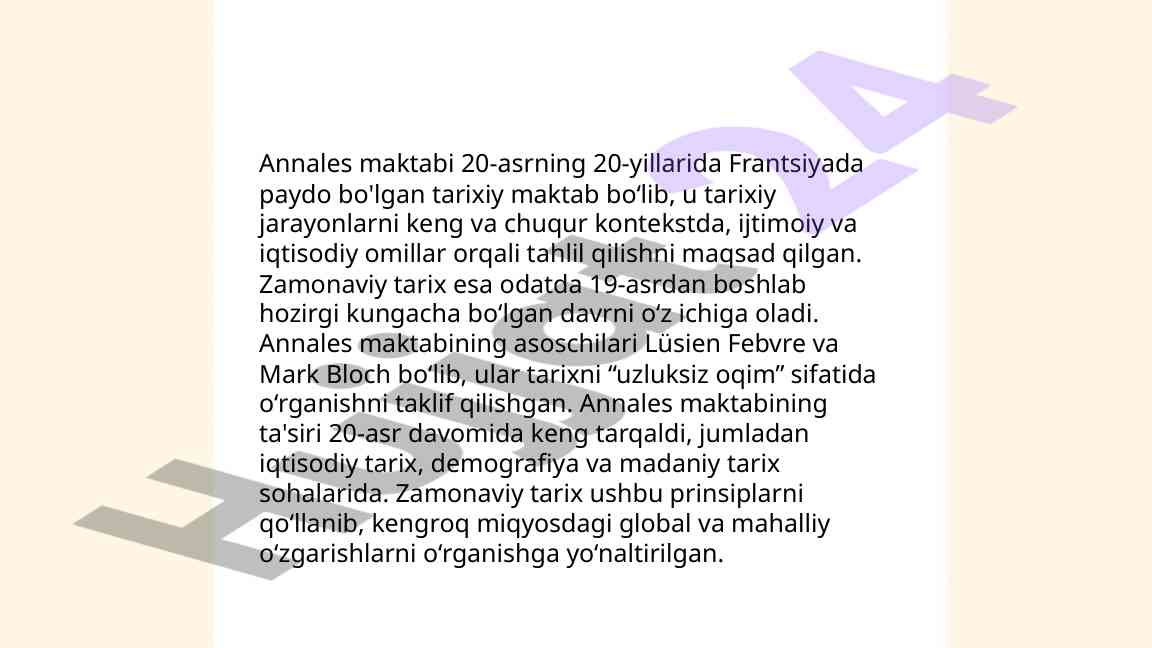 Annales maktabi 20-asrning 20-yillarida Frantsiyada paydo bo'lgan tarixiy maktab bo‘lib, u tarixiy jarayonlarni keng va chuqur kontekstda, ijtimoiy va iqtisodiy omillar orqali tahlil qilishni maqsad qilgan. Zamonaviy tarix esa odatda 19-asrdan boshlab hozirgi kungacha bo‘lgan davrni o‘z ichiga oladi. Annales maktabining asoschilari Lüsien Febvre va Mark Bloch bo‘lib, ular tarixni “uzluksiz oqim” sifatida o‘rganishni taklif qilishgan. Annales maktabining ta'siri 20-asr davomida keng tarqaldi, jumladan iqtisodiy tarix, demografiya va madaniy tarix sohalarida. Zamonaviy tarix ushbu prinsiplarni qo‘llanib, kengroq miqyosdagi global va mahalliy o‘zgarishlarni o‘rganishga yo‘naltirilgan.

Hujjat24